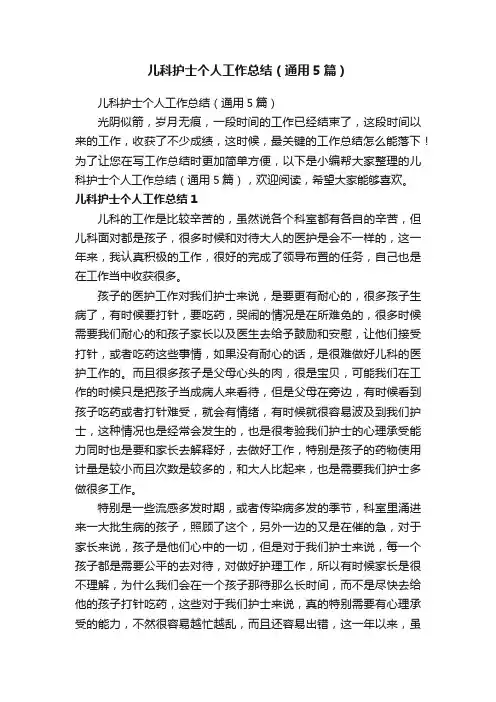 儿科护士个人工作总结（通用5篇）

儿科护士个人工作总结（通用5篇）

光阴似箭，岁月无痕，一段时间的工作已经结束了，这段时间以来的工作，收获了不少成绩，这时候，最关键的工作总结怎么能落下！为了让您在写工作总结时更加简单方便，以下是小编帮大家整理的儿科护士个人工作总结（通用5篇），欢迎阅读，希望大家能够喜欢。

儿科护士个人工作总结1

儿科的工作是比较辛苦的，虽然说各个科室都有各自的辛苦，但儿科面对都是孩子，很多时候和对待大人的医护是会不一样的，这一年来，我认真积极的工作，很好的完成了领导布置的任务，自己也是在工作当中收获很多。

孩子的医护工作对我们护士来说，是要更有耐心的，很多孩子生病了，有时候要打针，要吃药，哭闹的情况是在所难免的，很多时候需要我们耐心的和孩子家长以及医生去给予鼓励和安慰，让他们接受打针，或者吃药这些事情，如果没有耐心的话，是很难做好儿科的医护工作的。而且很多孩子是父母心头的肉，很是宝贝，可能我们在工作的时候只是把孩子当成病人来看待，但是父母在旁边，有时候看到孩子吃药或者打针难受，就会有情绪，有时候就很容易波及到我们护士，这种情况也是经常会发生的，也是很考验我们护士的心理承受能力同时也是要和家长去解释好，去做好工作，特别是孩子的药物使用计量是较小而且次数是较多的，和大人比起来，也是需要我们护士多做很多工作。

特别是一些流感多发时期，或者传染病多发的季节，科室里涌进来一大批生病的孩子，照顾了这个，另外一边的又是在催的急，对于家长来说，孩子是他们心中的一切，但是对于我们护士来说，每一个孩子都是需要公平的去对待，对做好护理工作，所以有时候家长是很不理解，为什么我们会在一个孩子那待那么长时间，而不是尽快去给他的孩子打针吃药，这些对于我们护士来说，真的特别需要有心理承受的能力，不然很容易越忙越乱，而且还容易出错，这一年以来，虽